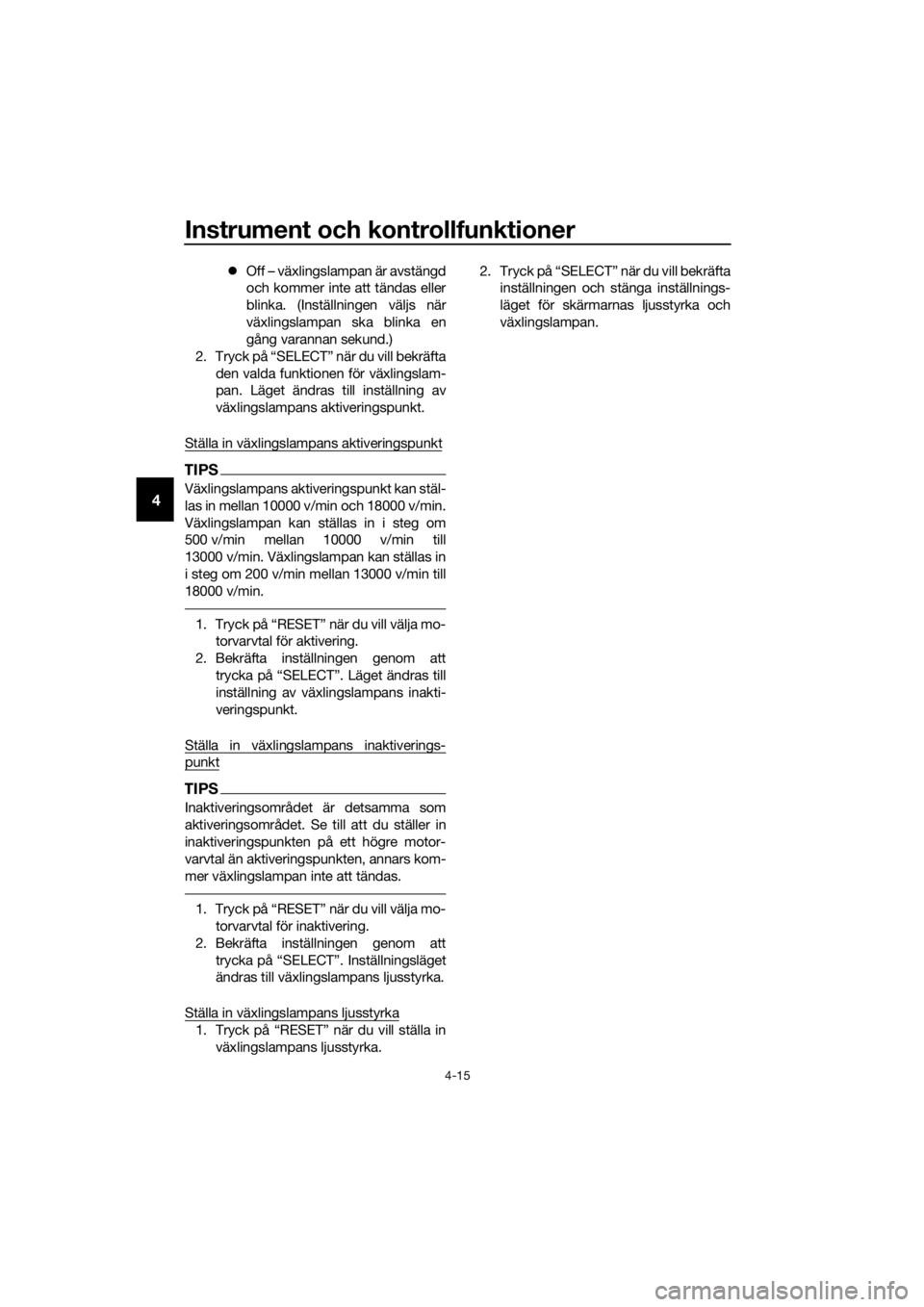 Instrument och kontrollfunktioner

4

• Off – växlingslampan är avstängd och kommer inte att tändas eller blinka. (Inställningen väljs när växlingslampan ska blinka en gång varannan sekund.)

2. Tryck på "SELECT" när du vill bekräfta den valda funktionen för växlingslampan. Läget ändras till inställning av växlingslampans aktiveringspunkt.

Ställa in växlingslampans aktiveringspunkt

TIPS

Växlingslampans aktiveringspunkt kan ställas in mellan 10000 v/min och 18000 v/min. Växlingslampan kan ställas in i steg om 500 v/min mellan 10000 v/min till 13000 v/min. Växlingslampan kan ställas in i steg om 200 v/min mellan 13000 v/min till 18000 v/min.

1. Tryck på "RESET" när du vill välja motorvarvtal för aktivering.
2. Bekräfta inställningen genom att trycka på "SELECT". Läget ändras till inställning av växlingslampans inaktiveringspunkt.

Ställa in växlingslampans inaktiveringspunkt

TIPS

Inaktiveringsområdet är detsamma som aktiveringsområdet. Se till att du ställer in inaktiveringspunkten på ett högre motorvarvtal än aktiveringspunkten, annars kommer växlingslampan inte att tändas.

1. Tryck på "RESET" när du vill välja motorvarvtal för inaktivering.
2. Bekräfta inställningen genom att trycka på "SELECT". Inställningsläget ändras till växlingslampans ljusstyrka.

Ställa in växlingslampans ljusstyrka
1. Tryck på "RESET" när du vill ställa in växlingslampans ljusstyrka.

2. Tryck på "SELECT" när du vill bekräfta inställningen och stänga inställningsläget för skärmarnas ljusstyrka och växlingslampan.

4-15

carmanualsonline.info